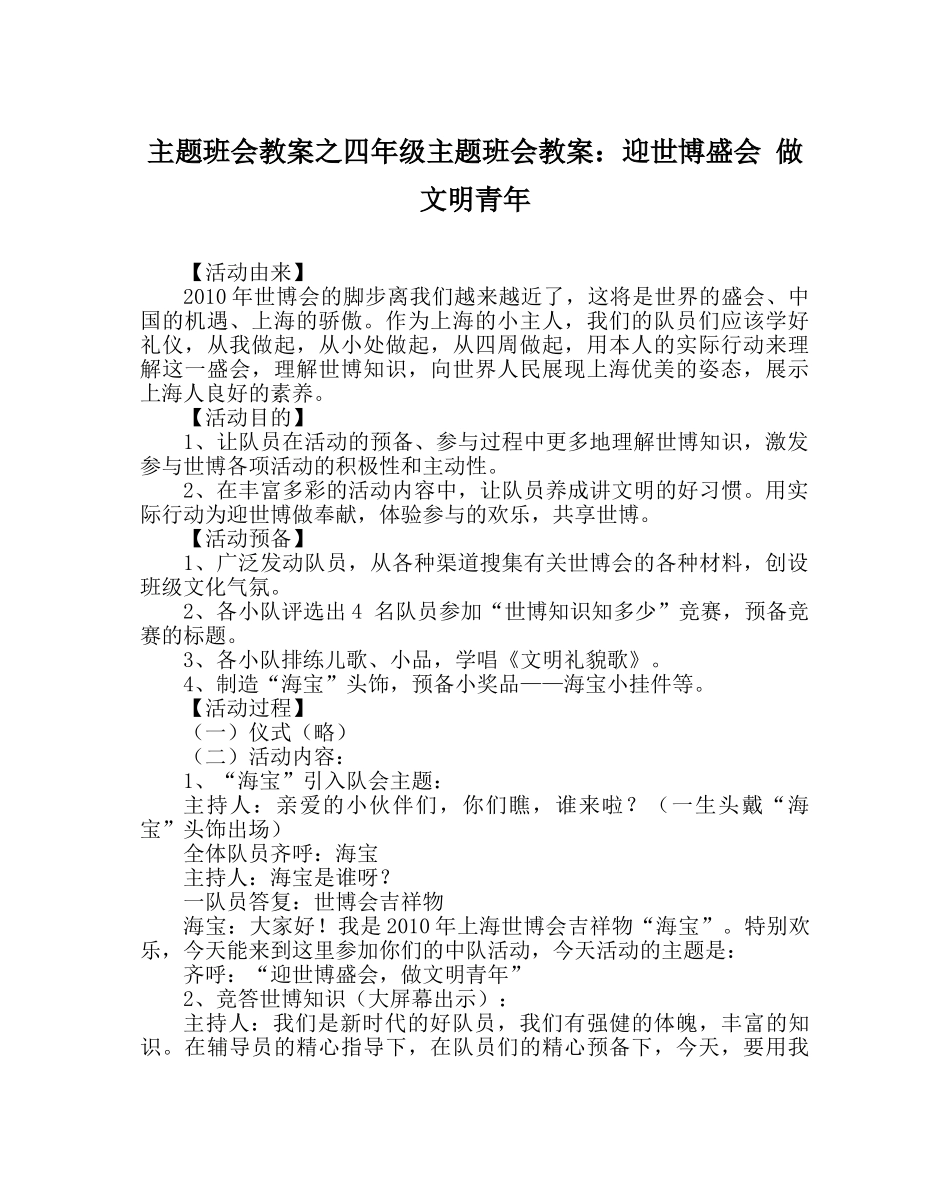 主题班会教案之四年级主题班会教案：迎世博盛会 做文明青年

【活动由来】

2010年世博会的脚步离我们越来越近了，这将是世界的盛会、中国的机遇、上海的骄傲。作为上海的小主人，我们的队员们应该学好礼仪，从我做起，从小处做起，从四周做起，用本人的实际行动来理解这一盛会，理解世博知识，向世界人民展现上海优美的姿态，展示上海人良好的素养。

【活动目的】

1、让队员在活动的预备、参与过程中更多地理解世博知识，激发参与世博各项活动的积极性和主动性。

2、在丰富多彩的活动内容中，让队员养成讲文明的好习惯。用实际行动为迎世博做奉献，体验参与的欢乐，共享世博。

【活动预备】

1、广泛发动队员，从各种渠道搜集有关世博会的各种材料，创设班级文化气氛。

2、各小队评选出4 名队员参加“世博知识知多少”竞赛，预备竞赛的标题。

3、各小队排练儿歌、小品，学唱《文明礼貌歌》。

4、制造“海宝”头饰，预备小奖品——海宝小挂件等。

【活动过程】

（一）仪式（略）

（二）活动内容：

1、“海宝”引入队会主题：

主持人：亲爱的小伙伴们，你们瞧，谁来啦？（一生头戴“海宝”头饰出场）

全体队员齐呼：海宝

主持人：海宝是谁呀？

一队员答复：世博会吉祥物

海宝：大家好！我是2010年上海世博会吉祥物“海宝”。特别欢乐，今天能来到这里参加你们的中队活动，今天活动的主题是：

齐呼：“迎世博盛会，做文明青年”

2、竞答世博知识（大屏幕出示）：

主持人：我们是新时代的好队员，我们有强健的体魄，丰富的知识。在辅导员的精心指导下，在队员们的精心预备下，今天，要用我